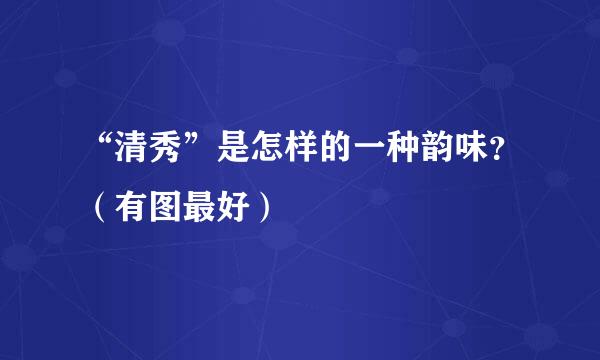 “清秀”是怎样的一种韵味?（有图最好）